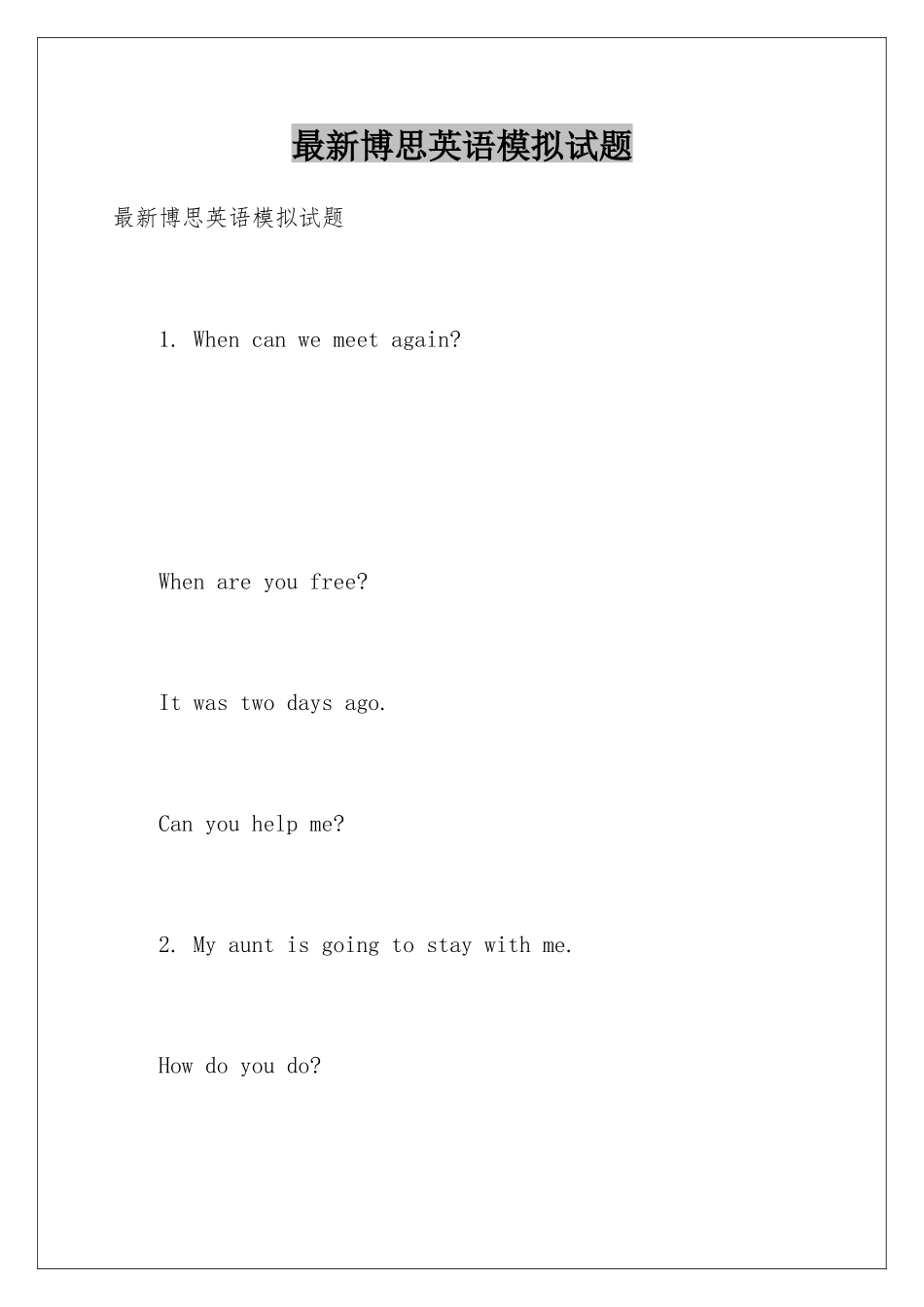 最新博思英语模拟试题

最新博思英语模拟试题

1. When can we meet again?

When are you free?

It was two days ago.

Can you help me?

2. My aunt is going to stay with me.

How do you do?